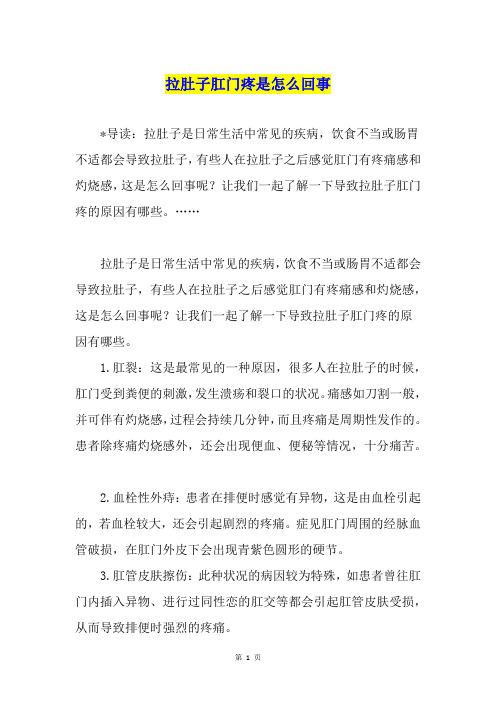 拉肚子肛门疼是怎么回事

*导读：拉肚子是日常生活中常见的疾病，饮食不当或肠胃不适都会导致拉肚子，有些人在拉肚子之后感觉肛门有疼痛感和灼烧感，这是怎么回事呢？让我们一起了解一下导致拉肚子肛门疼的原因有哪些。……

拉肚子是日常生活中常见的疾病，饮食不当或肠胃不适都会导致拉肚子，有些人在拉肚子之后感觉肛门有疼痛感和灼烧感，这是怎么回事呢？让我们一起了解一下导致拉肚子肛门疼的原因有哪些。

1.肛裂：这是最常见的一种原因，很多人在拉肚子的时候，肛门受到粪便的刺激，发生溃疡和裂口的状况。痛感如刀割一般，并可伴有灼烧感，过程会持续几分钟，而且疼痛是周期性发作的。患者除疼痛灼烧感外，还会出现便血、便秘等情况，十分痛苦。

2.血栓性外痔：患者在排便时感觉有异物，这是由血栓引起的，若血栓较大，还会引起剧烈的疼痛。症见肛门周围的经脉血管破损，在肛门外皮下会出现青紫色圆形的硬节。

3.肛管皮肤擦伤：此种状况的病因较为特殊，如患者曾往肛门内插入异物、进行过同性恋的肛交等都会引起肛管皮肤受损，从而导致排便时强烈的疼痛。

第 1 页